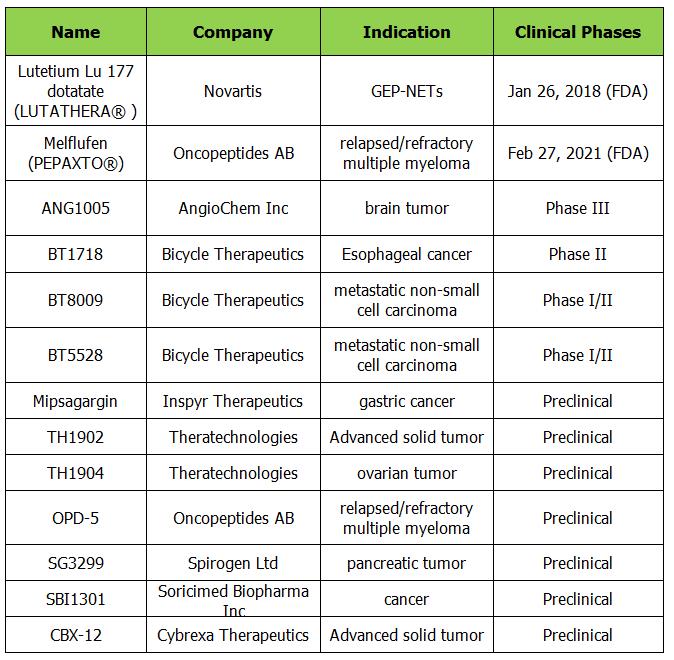 | Name | Company | Indication | Clinical Phases |
|---|---|---|---|
| Lutetium Lu 177 dotatate (LUTATHERA® ) | Novartis | GEP-NETs | Jan 26, 2018 (FDA) |
| Melflufen (PEPAXTO®) | Oncopeptides AB | relapsed/refractory multiple myeloma | Feb 27, 2021 (FDA) |
| ANG1005 | AngioChem Inc | brain tumor | Phase III |
| BT1718 | Bicycle Therapeutics | Esophageal cancer | Phase II |
| BT8009 | Bicycle Therapeutics | metastatic non-small cell carcinoma | Phase I/II |
| BT5528 | Bicycle Therapeutics | metastatic non-small cell carcinoma | Phase I/II |
| Mipsagargin | Inspyr Therapeutics | gastric cancer | Preclinical |
| TH1902 | Theratechnologies | Advanced solid tumor | Preclinical |
| TH1904 | Theratechnologies | ovarian tumor | Preclinical |
| OPD-5 | Oncopeptides AB | relapsed/refractory multiple myeloma | Preclinical |
| SG3299 | Spirogen Ltd | pancreatic tumor | Preclinical |
| SBI1301 | Soricimed Biopharma Inc | cancer | Preclinical |
| CBX-12 | Cybrexa Therapeutics | Advanced solid tumor | Preclinical |